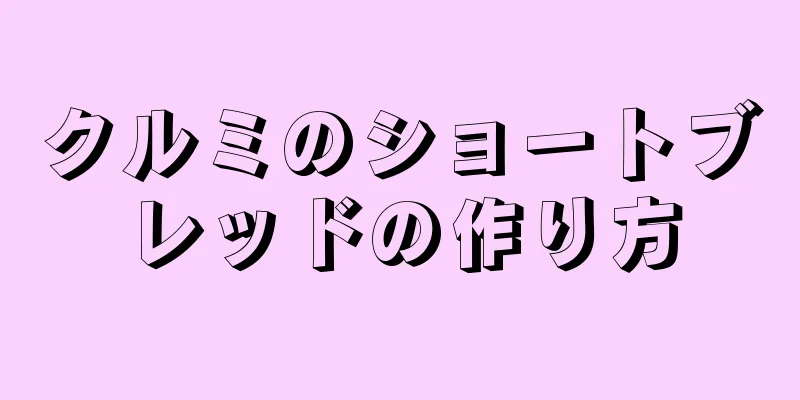 クルミのショートブレッドの作り方